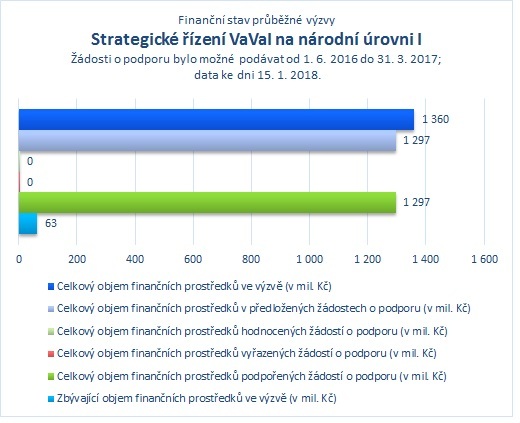 Finanční stav průběžné výzvy

Strategické řízení VaVaI na národní úrovni I

Žádosti o podporu bylo možné podávat od 1. 6. 2016 do 31. 3. 2017; data ke dni 15. 1. 2018.

1 360
1 297
0
0
1 297
63

0 200 400 600 800 1 000 1 200 1 400 1 600

Celkový objem finančních prostředků ve výzvě (v mil. Kč)
Celkový objem finančních prostředků v předložených žádostech o podporu (v mil. Kč)
Celkový objem finančních prostředků hodnocených žádostí o podporu (v mil. Kč)
Celkový objem finančních prostředků vyřazených žádostí o podporu (v mil. Kč)
Celkový objem finančních prostředků podpořených žádostí o podporu (v mil. Kč)
Zbývající objem finančních prostředků ve výzvě (v mil. Kč)